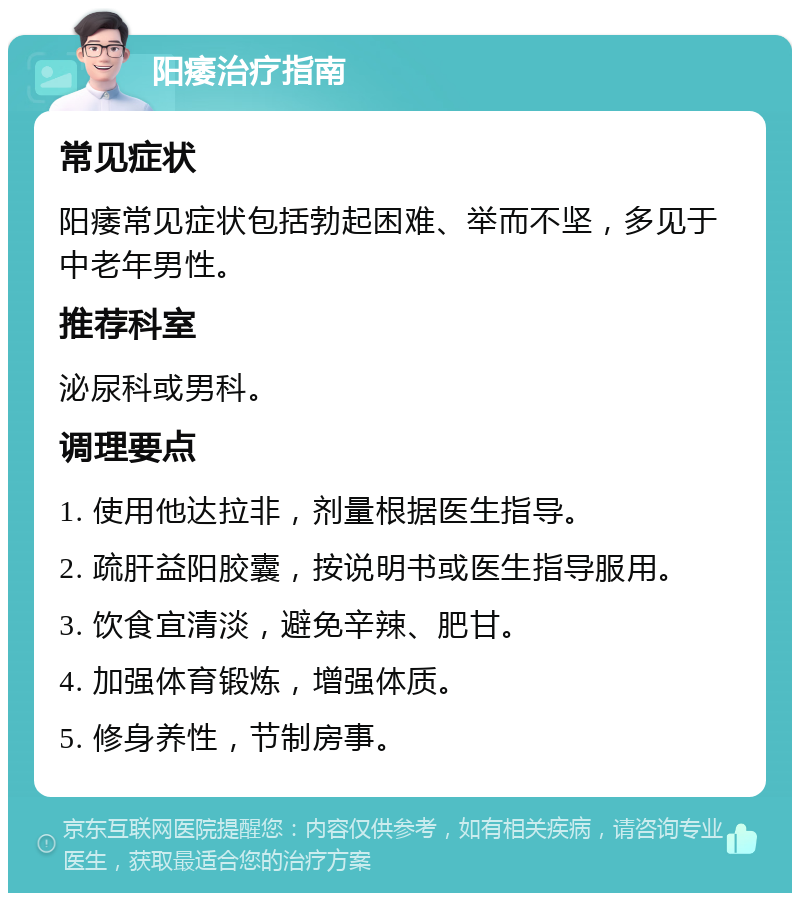 阳痿治疗指南

常见症状

阳痿常见症状包括勃起困难、举而不坚，多见于中老年男性。

推荐科室

泌尿科或男科。

调理要点

1. 使用他达拉非，剂量根据医生指导。

2. 疏肝益阳胶囊，按说明书或医生指导服用。

3. 饮食宜清淡，避免辛辣、肥甘。

4. 加强体育锻炼，增强体质。

5. 修身养性，节制房事。

京东互联网医院提醒您：内容仅供参考，如有相关疾病，请咨询专业医生，获取最适合您的治疗方案